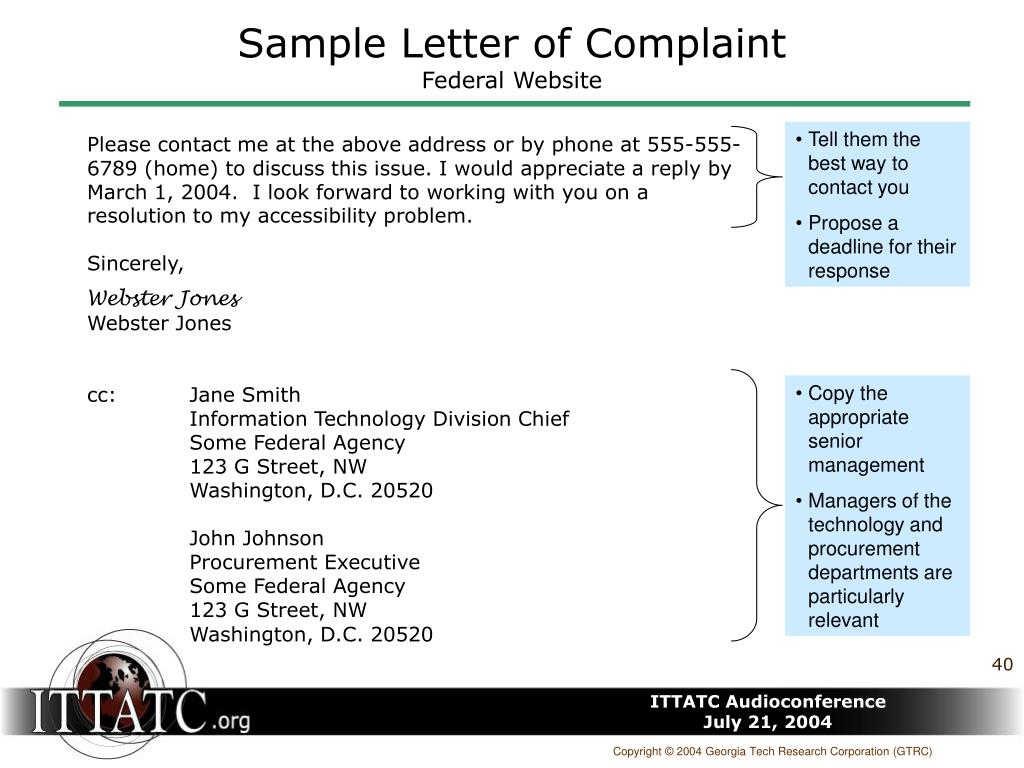 Sample Letter of Complaint
Federal Website

Please contact me at the above address or by phone at 555-555-6789 (home) to discuss this issue. I would appreciate a reply by March 1, 2004. I look forward to working with you on a resolution to my accessibility problem.

Sincerely,
Webster Jones
Webster Jones

cc: Jane Smith
Information Technology Division Chief
Some Federal Agency
123 G Street, NW
Washington, D.C. 20520

John Johnson
Procurement Executive
Some Federal Agency
123 G Street, NW
Washington, D.C. 20520

• Tell them the best way to contact you
• Propose a deadline for their response

• Copy the appropriate senior management
• Managers of the technology and procurement departments are particularly relevant

40

ITTATC.org

ITTATC Audioconference
July 21, 2004

Copyright © 2004 Georgia Tech Research Corporation (GTRC)